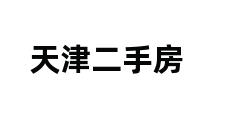 天津二手房